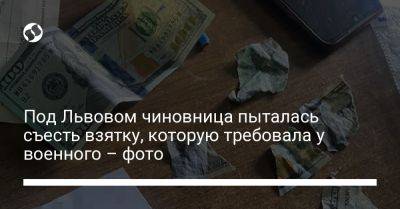 Под Львовом чиновница пыталась съесть взятку, которую требовала у военного – фото